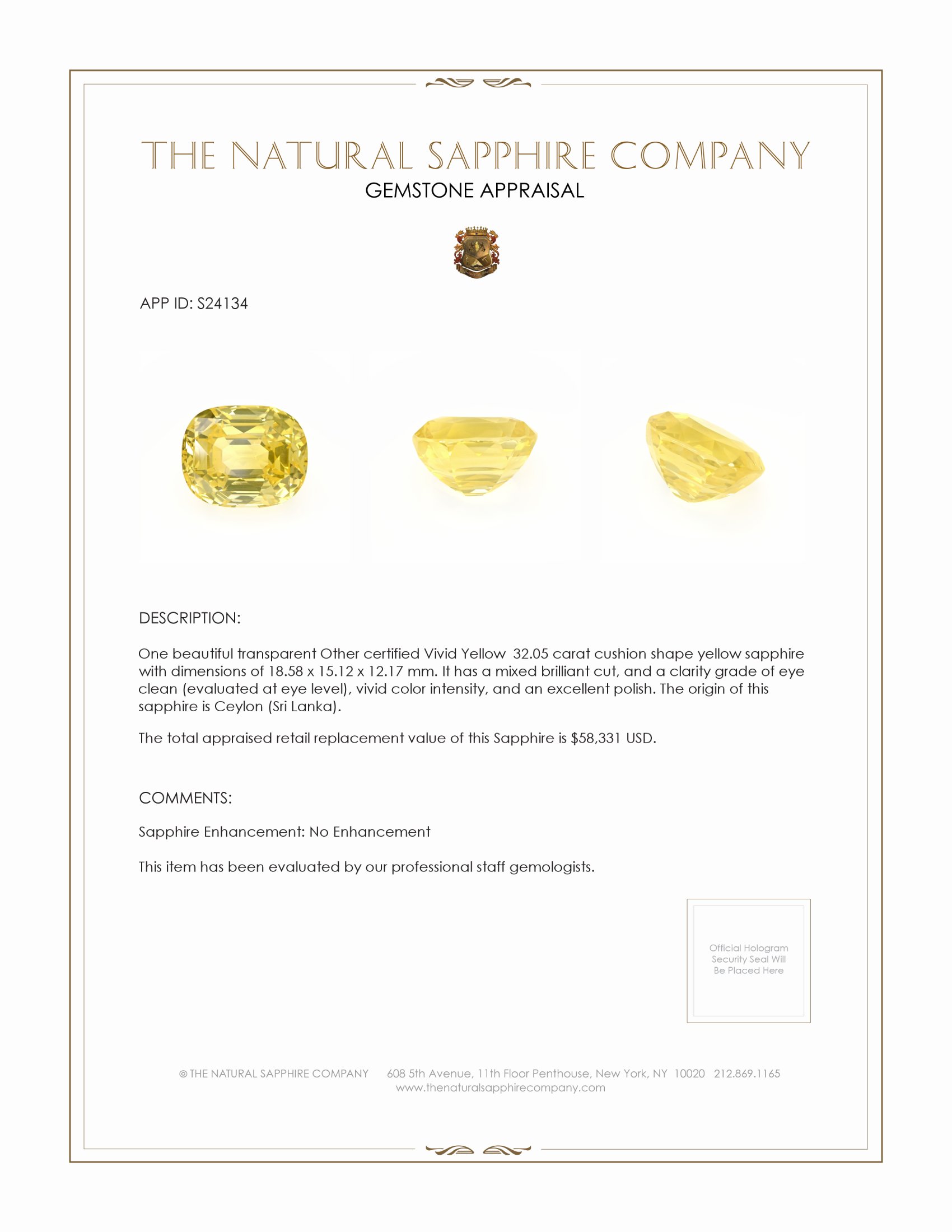 THE NATURAL SAPPHIRE COMPANY
GEMSTONE APPRAISAL

APP ID: S24134

DESCRIPTION:

One beautiful transparent Other certified Vivid Yellow 32.05 carat cushion shape yellow sapphire with dimensions of 18.58 x 15.12 x 12.17 mm. It has a mixed brilliant cut, and a clarity grade of eye clean (evaluated at eye level), vivid color intensity, and an excellent polish. The origin of this sapphire is Ceylon (Sri Lanka).

The total appraised retail replacement value of this Sapphire is $58,331 USD.

COMMENTS:

Sapphire Enhancement: No Enhancement

This item has been evaluated by our professional staff gemologists.

Official Hologram Security Seal Will Be Placed Here

© THE NATURAL SAPPHIRE COMPANY 608 5th Avenue, 11th Floor Penthouse, New York, NY 10020 212.869.1165
www.thenaturalsapphirecompany.com